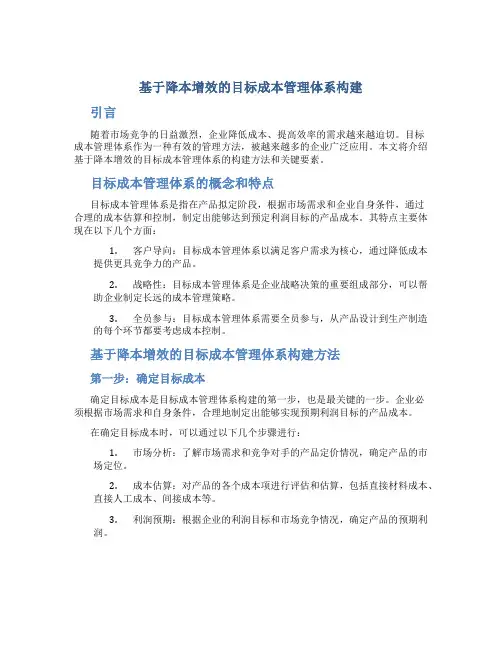 基于降本增效的目标成本管理体系构建

引言

随着市场竞争的日益激烈，企业降低成本、提高效率的需求越来越迫切。目标成本管理体系作为一种有效的管理方法，被越来越多的企业广泛应用。本文将介绍基于降本增效的目标成本管理体系的构建方法和关键要素。

目标成本管理体系的概念和特点

目标成本管理体系是指在产品拟定阶段，根据市场需求和企业自身条件，通过合理的成本估算和控制，制定出能够达到预定利润目标的产品成本。其特点主要体现在以下几个方面：

1. 客户导向：目标成本管理体系以满足客户需求为核心，通过降低成本提供更具竞争力的产品。

2. 战略性：目标成本管理体系是企业战略决策的重要组成部分，可以帮助企业制定长远的成本管理策略。

3. 全员参与：目标成本管理体系需要全员参与，从产品设计到生产制造的每个环节都要考虑成本控制。

基于降本增效的目标成本管理体系构建方法

第一步：确定目标成本

确定目标成本是目标成本管理体系构建的第一步，也是最关键的一步。企业必须根据市场需求和自身条件，合理地制定出能够实现预期利润目标的产品成本。

在确定目标成本时，可以通过以下几个步骤进行：

1. 市场分析：了解市场需求和竞争对手的产品定价情况，确定产品的市场定位。

2. 成本估算：对产品的各个成本项进行评估和估算，包括直接材料成本、直接人工成本、间接成本等。

3. 利润预期：根据企业的利润目标和市场竞争情况，确定产品的预期利润。